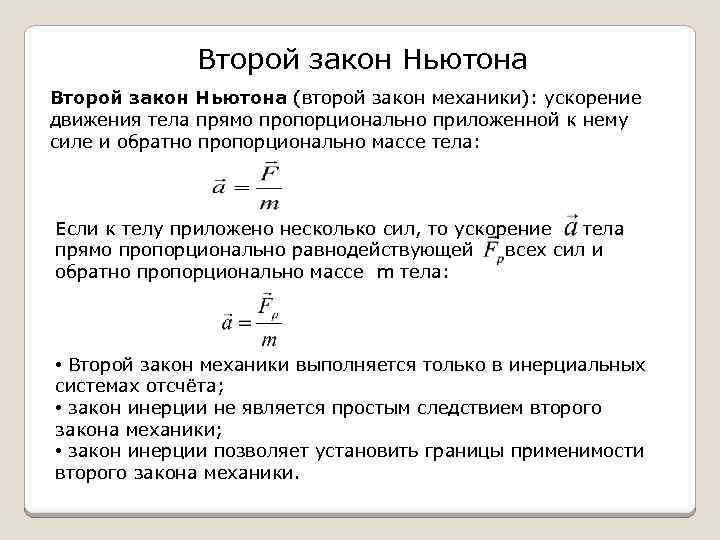 Второй закон Ньютона

Второй закон Ньютона (второй закон механики): ускорение движения тела прямо пропорционально приложенной к нему силе и обратно пропорционально массе тела:

$\vec{a} = \frac{\vec{F}}{m}$

Если к телу приложено несколько сил, то ускорение $\vec{a}$ тела прямо пропорционально равнодействующей $\vec{F}_p$ всех сил и обратно пропорционально массе m тела:

$\vec{a} = \frac{\vec{F}_p}{m}$

• Второй закон механики выполняется только в инерциальных системах отсчёта;
• закон инерции не является простым следствием второго закона механики;
• закон инерции позволяет установить границы применимости второго закона механики.